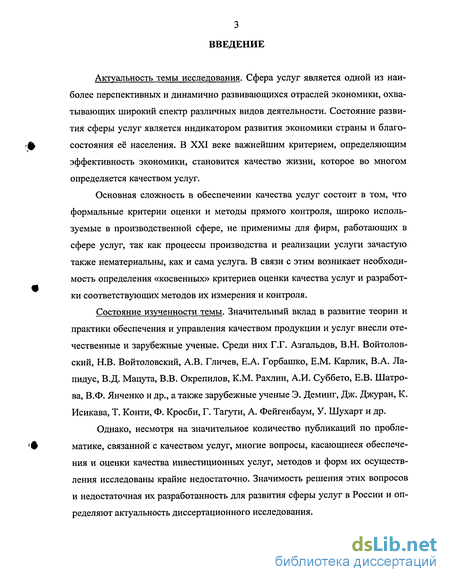 3

ВВЕДЕНИЕ

Актуальность темы исследования. Сфера услуг является одной из наиболее перспективных и динамично развивающихся отраслей экономики, охватывающих широкий спектр различных видов деятельности. Состояние развития сферы услуг является индикатором развития экономики страны и благосостояния её населения. В XXI веке важнейшим критерием, определяющим эффективность экономики, становится качество жизни, которое во многом определяется качеством услуг.

Основная сложность в обеспечении качества услуг состоит в том, что формальные критерии оценки и методы прямого контроля, широко используемые в производственной сфере, не применимы для фирм, работающих в сфере услуг, так как процессы производства и реализации услуги зачастую также нематериальны, как и сама услуга. В связи с этим возникает необходимость определения «косвенных» критериев оценки качества услуг и разработки соответствующих методов их измерения и контроля.

Состояние изученности темы. Значительный вклад в развитие теории и практики обеспечения и управления качеством продукции и услуг внесли отечественные и зарубежные ученые. Среди них Г.Г. Азгальдов, В.Н. Войтоловский, Н.В. Войтоловский, А.В. Гличев, Е.А. Горбашко, Е.М. Карлик, В.А. Лапидус, В.Д. Мацута, В.В. Окрепилов, К.М. Рахлин, А.И. Суббето, Е.В. Шатрова, В.Ф. Янченко и др., а также зарубежные ученые Э. Деминг, Дж. Джуран, К. Исикава, Т. Конти, Ф. Кросби, Г. Тагути, А. Фейгенбаум, У. Шухарт и др.

Однако, несмотря на значительное количество публикаций по проблематике, связанной с качеством услуг, многие вопросы, касающиеся обеспечения и оценки качества инвестиционных услуг, методов и форм их осуществления исследованы крайне недостаточно. Значимость решения этих вопросов и недостаточная их разработанность для развития сферы услуг в России и определяют актуальность диссертационного исследования.

dsLib.net
библиотека диссертаций